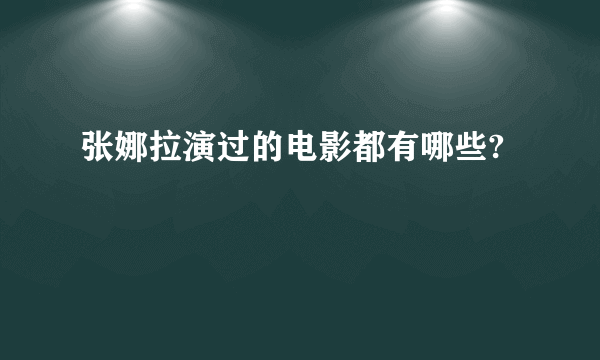 张娜拉演过的电影都有哪些?